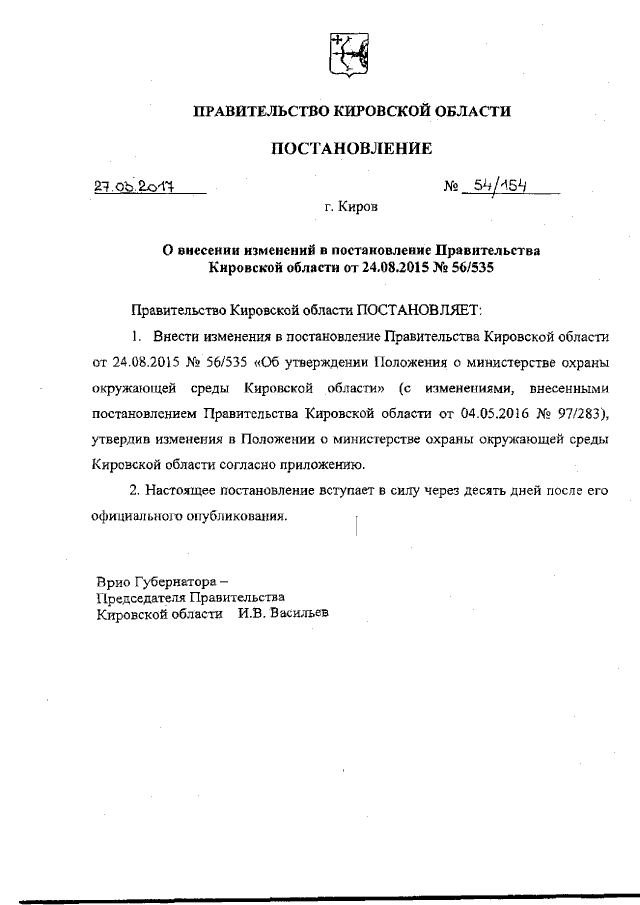 ПРАВИТЕЛЬСТВО КИРОВСКОЙ ОБЛАСТИ

ПОСТАНОВЛЕНИЕ

27.03.2017 № 54/154

г. Киров

О внесении изменений в постановление Правительства Кировской области от 24.08.2015 № 56/535

Правительство Кировской области ПОСТАНОВЛЯЕТ:

1. Внести изменения в постановление Правительства Кировской области от 24.08.2015 № 56/535 «Об утверждении Положения о министерстве охраны окружающей среды Кировской области» (с изменениями, внесенными постановлением Правительства Кировской области от 04.05.2016 № 97/283), утвердив изменения в Положении о министерстве охраны окружающей среды Кировской области согласно приложению.

2. Настоящее постановление вступает в силу через десять дней после его официального опубликования.

Врио Губернатора –
Председателя Правительства
Кировской области И.В. Васильев